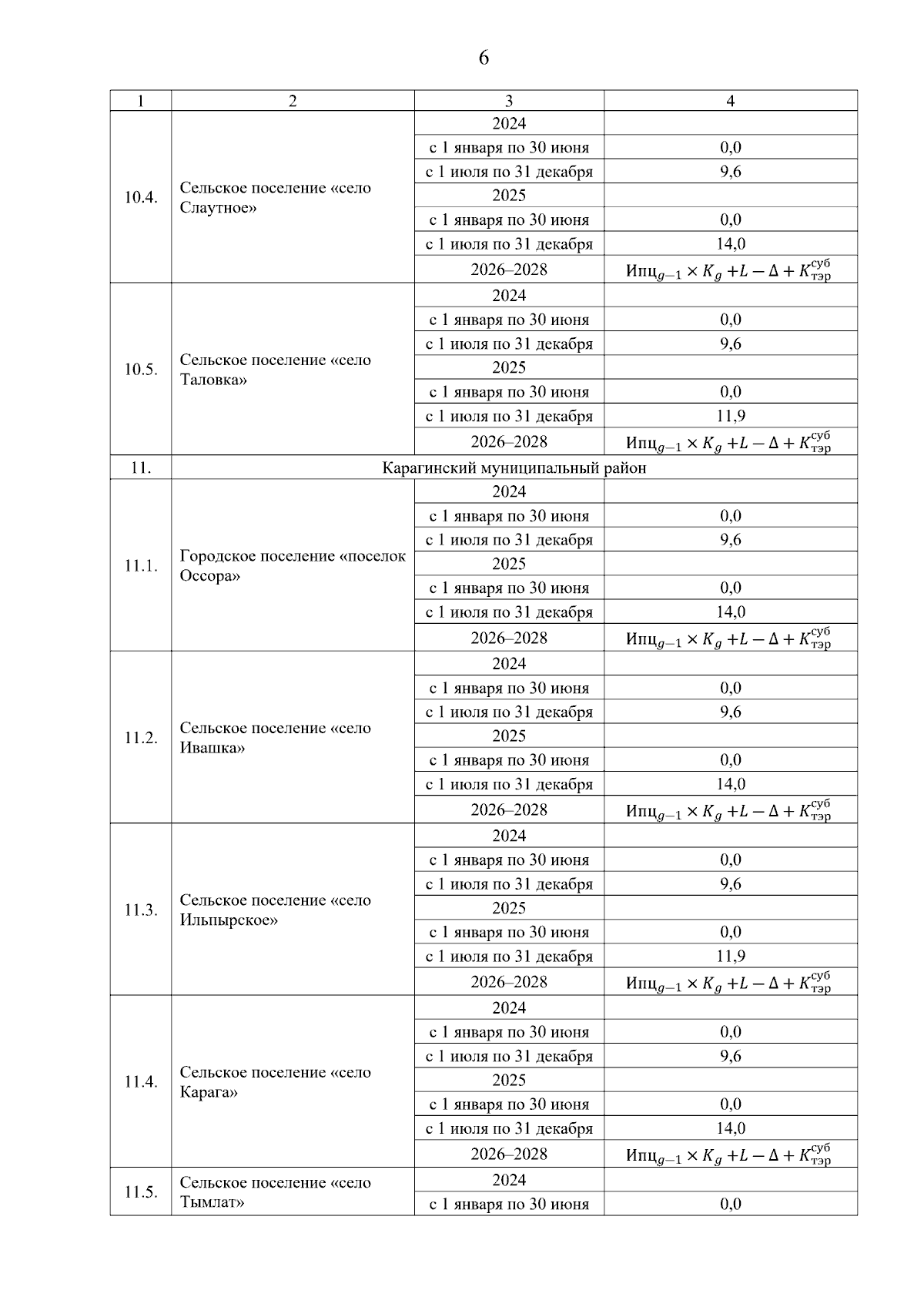 6

| 1 | 2 | 3 | 4 |
|---|---|---|---|
| 10.4. | Сельское поселение «село Слаутное» | 2024 | |
| | | с 1 января по 30 июня | 0,0 |
| | | с 1 июля по 31 декабря | 9,6 |
| | | 2025 | |
| | | с 1 января по 30 июня | 0,0 |
| | | с 1 июля по 31 декабря | 14,0 |
| | | 2026–2028 | $Ипц_{g-1} \times K_g + L - \Delta + K_{тэр}^{суб}$ |
| 10.5. | Сельское поселение «село Таловка» | 2024 | |
| | | с 1 января по 30 июня | 0,0 |
| | | с 1 июля по 31 декабря | 9,6 |
| | | 2025 | |
| | | с 1 января по 30 июня | 0,0 |
| | | с 1 июля по 31 декабря | 11,9 |
| | | 2026–2028 | $Ипц_{g-1} \times K_g + L - \Delta + K_{тэр}^{суб}$ |
| 11. | Карагинский муниципальный район | | |
| 11.1. | Городское поселение «поселок Оссора» | 2024 | |
| | | с 1 января по 30 июня | 0,0 |
| | | с 1 июля по 31 декабря | 9,6 |
| | | 2025 | |
| | | с 1 января по 30 июня | 0,0 |
| | | с 1 июля по 31 декабря | 14,0 |
| | | 2026–2028 | $Ипц_{g-1} \times K_g + L - \Delta + K_{тэр}^{суб}$ |
| 11.2. | Сельское поселение «село Ивашка» | 2024 | |
| | | с 1 января по 30 июня | 0,0 |
| | | с 1 июля по 31 декабря | 9,6 |
| | | 2025 | |
| | | с 1 января по 30 июня | 0,0 |
| | | с 1 июля по 31 декабря | 14,0 |
| | | 2026–2028 | $Ипц_{g-1} \times K_g + L - \Delta + K_{тэр}^{суб}$ |
| 11.3. | Сельское поселение «село Ильпырское» | 2024 | |
| | | с 1 января по 30 июня | 0,0 |
| | | с 1 июля по 31 декабря | 9,6 |
| | | 2025 | |
| | | с 1 января по 30 июня | 0,0 |
| | | с 1 июля по 31 декабря | 11,9 |
| | | 2026–2028 | $Ипц_{g-1} \times K_g + L - \Delta + K_{тэр}^{суб}$ |
| 11.4. | Сельское поселение «село Карага» | 2024 | |
| | | с 1 января по 30 июня | 0,0 |
| | | с 1 июля по 31 декабря | 9,6 |
| | | 2025 | |
| | | с 1 января по 30 июня | 0,0 |
| | | с 1 июля по 31 декабря | 14,0 |
| | | 2026–2028 | $Ипц_{g-1} \times K_g + L - \Delta + K_{тэр}^{суб}$ |
| 11.5. | Сельское поселение «село Тымлат» | 2024 | |
| | | с 1 января по 30 июня | 0,0 |